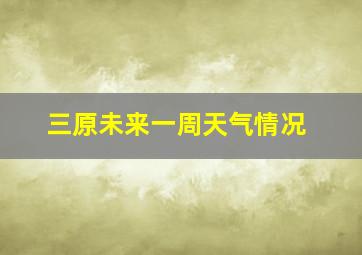 三原未来一周天气情况